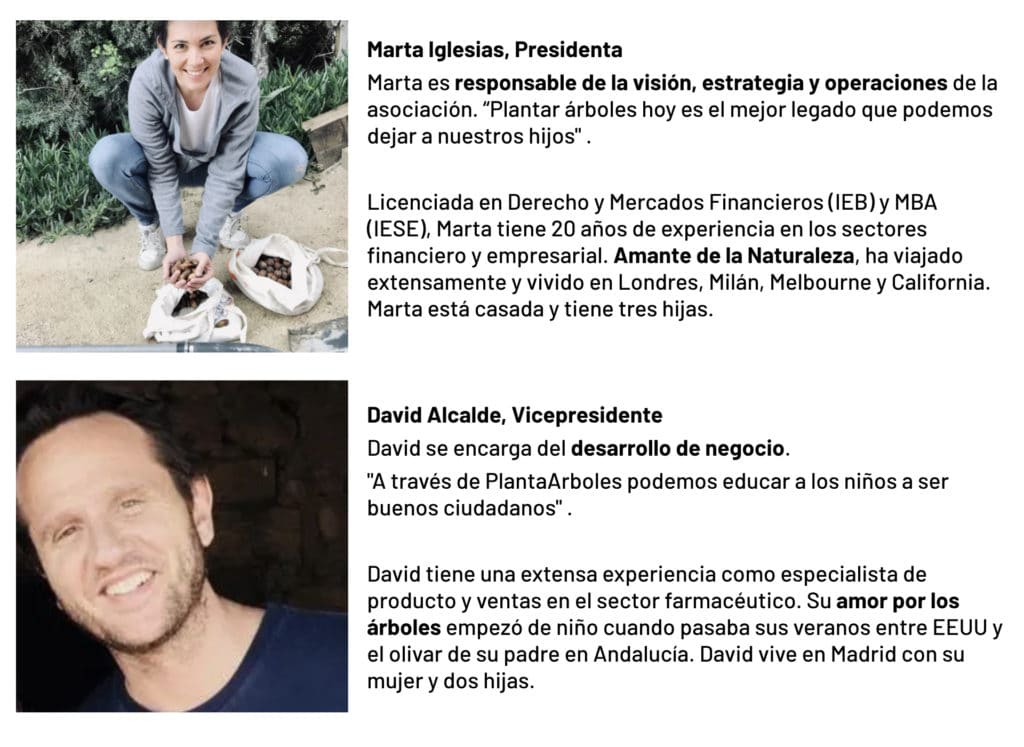 Marta Iglesias, Presidenta

Marta es responsable de la visión, estrategia y operaciones de la asociación. "Plantar árboles hoy es el mejor legado que podemos dejar a nuestros hijos" .

Licenciada en Derecho y Mercados Financieros (IEB) y MBA (IESE), Marta tiene 20 años de experiencia en los sectores financiero y empresarial. Amante de la Naturaleza, ha viajado extensamente y vivido en Londres, Milán, Melbourne y California. Marta está casada y tiene tres hijas.

David Alcalde, Vicepresidente

David se encarga del desarrollo de negocio.

"A través de PlantaArboles podemos educar a los niños a ser buenos ciudadanos" .

David tiene una extensa experiencia como especialista de producto y ventas en el sector farmacéutico. Su amor por los árboles empezó de niño cuando pasaba sus veranos entre EEUU y el olivar de su padre en Andalucía. David vive en Madrid con su mujer y dos hijas.